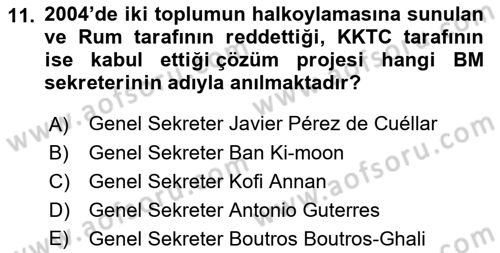 11. 2004'de iki toplumun halkoylamasına sunulan ve Rum tarafının reddettiği, KKTC tarafının ise kabul ettiği çözüm projesi hangi BM sekreterinin adıyla anılmaktadır?

A) Genel Sekreter Javier Pérez de Cuéllar
B) Genel Sekreter Ban Ki-moon
C) Genel Sekreter Kofi Annan
D) Genel Sekreter Antonio Guterres
E) Genel Sekreter Boutros Boutros-Ghali

www.aofsoru.com